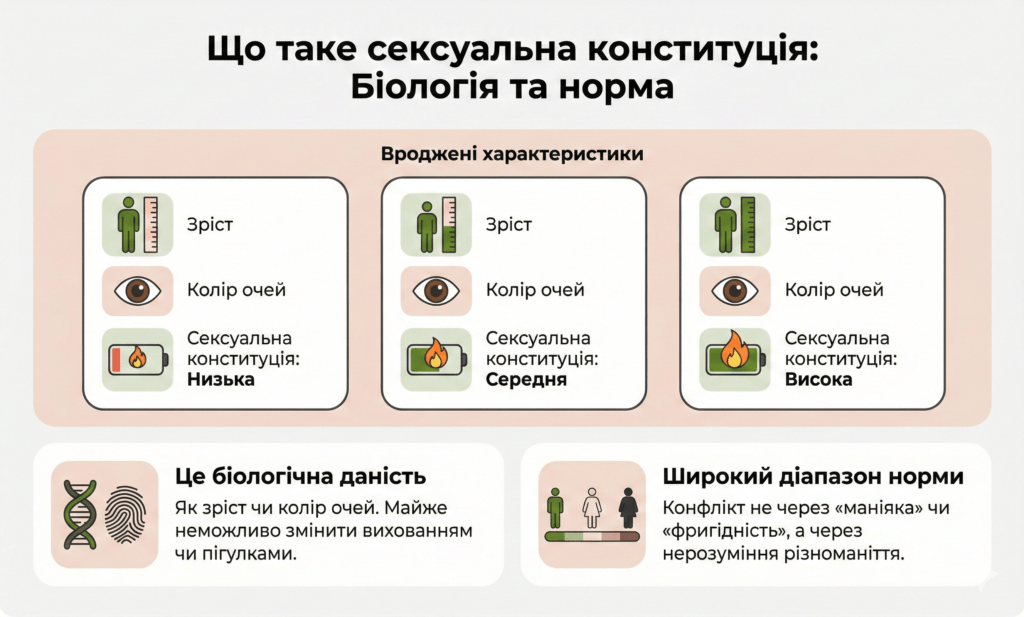 Що таке сексуальна конституція: Біологія та норма

Вроджені характеристики

Зріст

Колір очей

Сексуальна конституція: **Низька**

Зріст

Колір очей

Сексуальна конституція: **Середня**

Зріст

Колір очей

Сексуальна конституція: **Висока**

Це біологічна даність

Як зріст чи колір очей. Майже неможливо змінити вихованням чи пігулками.

Широкий діапазон норми

Конфлікт не через «маніяка» чи «фригідність», а через нерозуміння різноманіття.